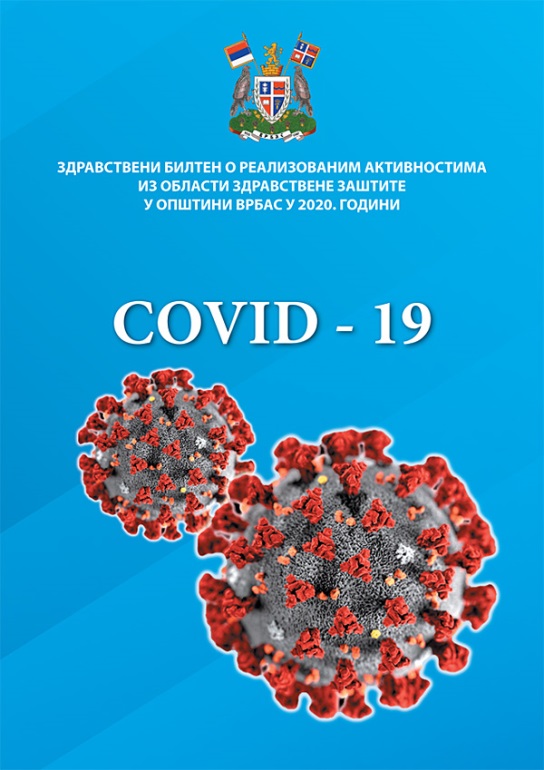 ВРБАС

ЗДРАВСТВЕНИ БИЛТЕН О РЕАЛИЗОВАНИМ АКТИВНОСТИМА ИЗ ОБЛАСТИ ЗДРАВСТВЕНЕ ЗАШТИТЕ У ОПШТИНИ ВРБАС У 2020. ГОДИНИ

COVID - 19